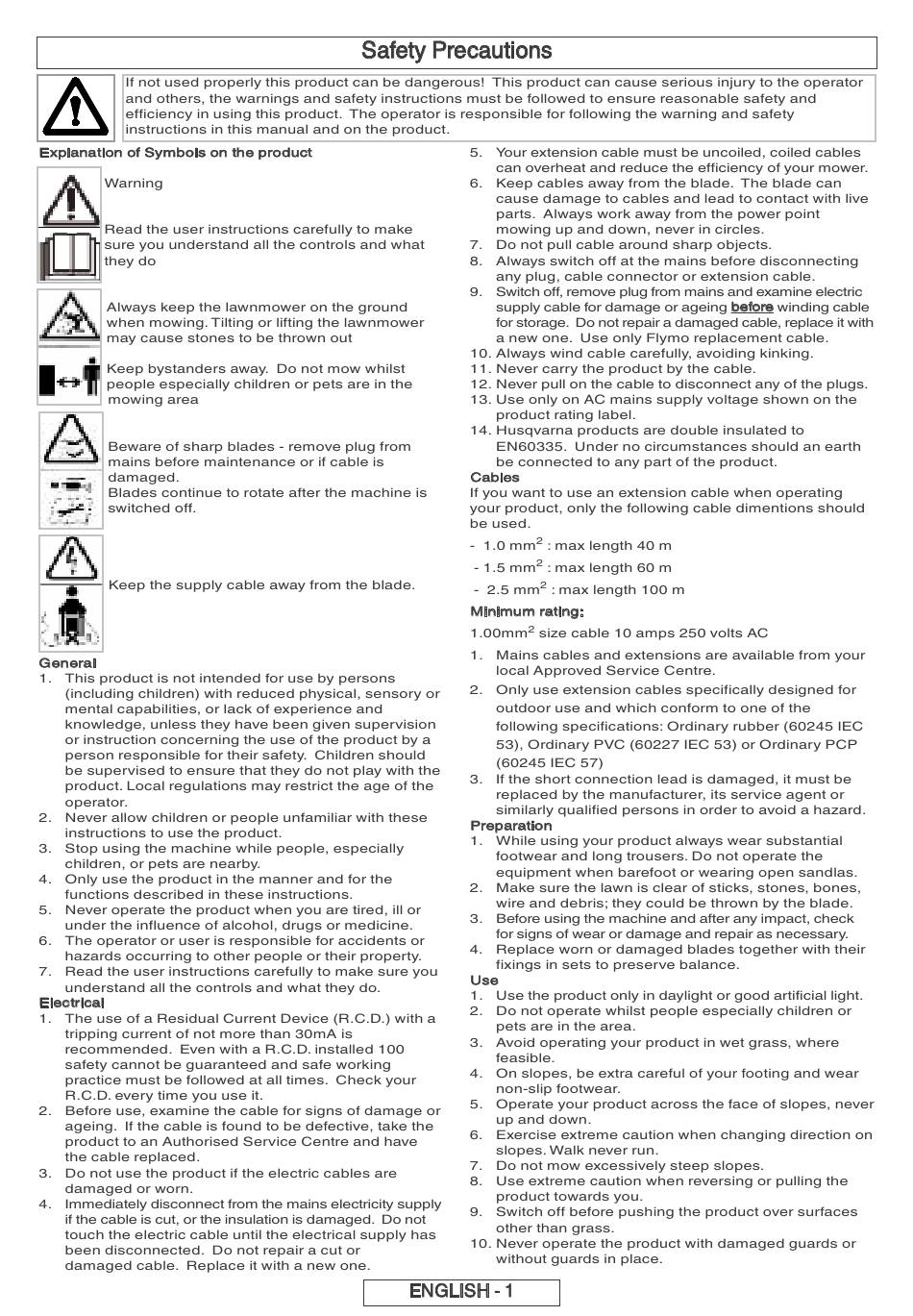 Safety Precautions

If not used properly this product can be dangerous! This product can cause serious injury to the operator and others, the warnings and safety instructions must be followed to ensure reasonable safety and efficiency in using this product. The operator is responsible for following the warning and safety instructions in this manual and on the product.

Explanation of Symbols on the product

Warning

Read the user instructions carefully to make sure you understand all the controls and what they do

Always keep the lawnmower on the ground when mowing. Tilting or lifting the lawnmower may cause stones to be thrown out

Keep bystanders away. Do not mow whilst people especially children or pets are in the mowing area

Beware of sharp blades - remove plug from mains before maintenance or if cable is damaged.
Blades continue to rotate after the machine is switched off.

Keep the supply cable away from the blade.

General
1. This product is not intended for use by persons (including children) with reduced physical, sensory or mental capabilities, or lack of experience and knowledge, unless they have been given supervision or instruction concerning the use of the product by a person responsible for their safety. Children should be supervised to ensure that they do not play with the product. Local regulations may restrict the age of the operator.
2. Never allow children or people unfamiliar with these instructions to use the product.
3. Stop using the machine while people, especially children, or pets are nearby.
4. Only use the product in the manner and for the functions described in these instructions.
5. Never operate the product when you are tired, ill or under the influence of alcohol, drugs or medicine.
6. The operator or user is responsible for accidents or hazards occurring to other people or their property.
7. Read the user instructions carefully to make sure you understand all the controls and what they do.

Electrical
1. The use of a Residual Current Device (R.C.D.) with a tripping current of not more than 30mA is recommended. Even with a R.C.D. installed 100 safety cannot be guaranteed and safe working practice must be followed at all times. Check your R.C.D. every time you use it.
2. Before use, examine the cable for signs of damage or ageing. If the cable is found to be defective, take the product to an Authorised Service Centre and have the cable replaced.
3. Do not use the product if the electric cables are damaged or worn.
4. Immediately disconnect from the mains electricity supply if the cable is cut, or the insulation is damaged. Do not touch the electric cable until the electrical supply has been disconnected. Do not repair a cut or damaged cable. Replace it with a new one.
5. Your extension cable must be uncoiled, coiled cables can overheat and reduce the efficiency of your mower.
6. Keep cables away from the blade. The blade can cause damage to cables and lead to contact with live parts. Always work away from the power point mowing up and down, never in circles.
7. Do not pull cable around sharp objects.
8. Always switch off at the mains before disconnecting any plug, cable connector or extension cable.
9. Switch off, remove plug from mains and examine electric supply cable for damage or ageing before winding cable for storage. Do not repair a damaged cable, replace it with a new one. Use only Flymo replacement cable.
10. Always wind cable carefully, avoiding kinking.
11. Never carry the product by the cable.
12. Never pull on the cable to disconnect any of the plugs.
13. Use only on AC mains supply voltage shown on the product rating label.
14. Husqvarna products are double insulated to EN60335. Under no circumstances should an earth be connected to any part of the product.

Cables
If you want to use an extension cable when operating your product, only the following cable dimentions should be used.
- 1.0 mm$^2$ : max length 40 m
- 1.5 mm$^2$ : max length 60 m
- 2.5 mm$^2$ : max length 100 m

Minimum rating:
1.00mm$^2$ size cable 10 amps 250 volts AC
1. Mains cables and extensions are available from your local Approved Service Centre.
2. Only use extension cables specifically designed for outdoor use and which conform to one of the following specifications: Ordinary rubber (60245 IEC 53), Ordinary PVC (60227 IEC 53) or Ordinary PCP (60245 IEC 57)
3. If the short connection lead is damaged, it must be replaced by the manufacturer, its service agent or similarly qualified persons in order to avoid a hazard.

Preparation
1. While using your product always wear substantial footwear and long trousers. Do not operate the equipment when barefoot or wearing open sandlas.
2. Make sure the lawn is clear of sticks, stones, bones, wire and debris; they could be thrown by the blade.
3. Before using the machine and after any impact, check for signs of wear or damage and repair as necessary.
4. Replace worn or damaged blades together with their fixings in sets to preserve balance.

Use
1. Use the product only in daylight or good artificial light.
2. Do not operate whilst people especially children or pets are in the area.
3. Avoid operating your product in wet grass, where feasible.
4. On slopes, be extra careful of your footing and wear non-slip footwear.
5. Operate your product across the face of slopes, never up and down.
6. Exercise extreme caution when changing direction on slopes. Walk never run.
7. Do not mow excessively steep slopes.
8. Use extreme caution when reversing or pulling the product towards you.
9. Switch off before pushing the product over surfaces other than grass.
10. Never operate the product with damaged guards or without guards in place.

ENGLISH - 1